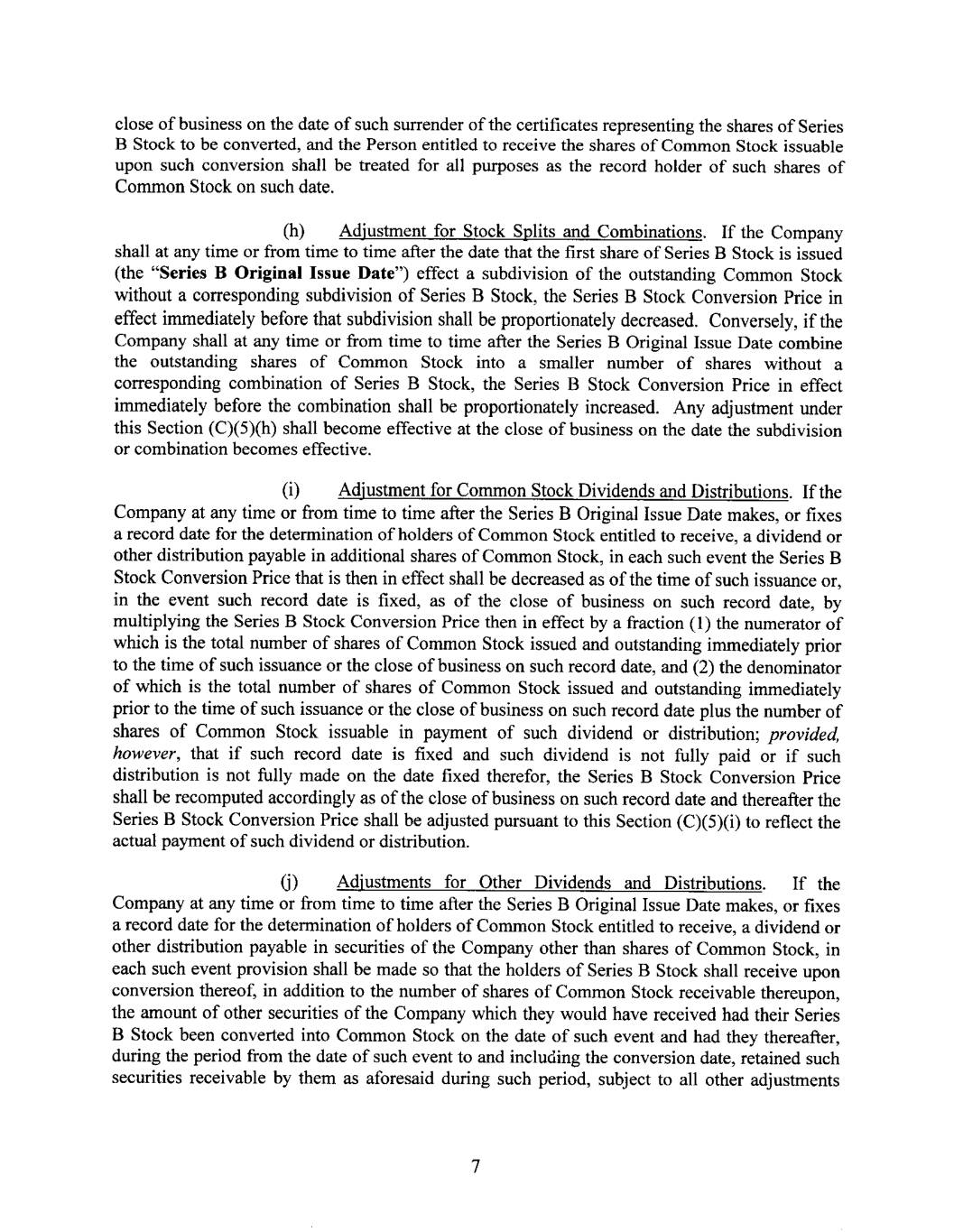 close of business on the date of such surrender of the certificates representing the shares of Series B Stock to be converted, and the Person entitled to receive the shares of Common Stock issuable upon such conversion shall be treated for all purposes as the record holder of such shares of Common Stock on such date.

(h) Adjustment for Stock Splits and Combinations. If the Company shall at any time or from time to time after the date that the first share of Series B Stock is issued (the "Series B Original Issue Date") effect a subdivision of the outstanding Common Stock without a corresponding subdivision of Series B Stock, the Series B Stock Conversion Price in effect immediately before that subdivision shall be proportionately decreased. Conversely, if the Company shall at any time or from time to time after the Series B Original Issue Date combine the outstanding shares of Common Stock into a smaller number of shares without a corresponding combination of Series B Stock, the Series B Stock Conversion Price in effect immediately before the combination shall be proportionately increased. Any adjustment under this Section (C)(5)(h) shall become effective at the close of business on the date the subdivision or combination becomes effective.

(i) Adjustment for Common Stock Dividends and Distributions. If the Company at any time or from time to time after the Series B Original Issue Date makes, or fixes a record date for the determination of holders of Common Stock entitled to receive, a dividend or other distribution payable in additional shares of Common Stock, in each such event the Series B Stock Conversion Price that is then in effect shall be decreased as of the time of such issuance or, in the event such record date is fixed, as of the close of business on such record date, by multiplying the Series B Stock Conversion Price then in effect by a fraction (1) the numerator of which is the total number of shares of Common Stock issued and outstanding immediately prior to the time of such issuance or the close of business on such record date, and (2) the denominator of which is the total number of shares of Common Stock issued and outstanding immediately prior to the time of such issuance or the close of business on such record date plus the number of shares of Common Stock issuable in payment of such dividend or distribution; provided, however, that if such record date is fixed and such dividend is not fully paid or if such distribution is not fully made on the date fixed therefor, the Series B Stock Conversion Price shall be recomputed accordingly as of the close of business on such record date and thereafter the Series B Stock Conversion Price shall be adjusted pursuant to this Section (C)(5)(i) to reflect the actual payment of such dividend or distribution.

(j) Adjustments for Other Dividends and Distributions. If the Company at any time or from time to time after the Series B Original Issue Date makes, or fixes a record date for the determination of holders of Common Stock entitled to receive, a dividend or other distribution payable in securities of the Company other than shares of Common Stock, in each such event provision shall be made so that the holders of Series B Stock shall receive upon conversion thereof, in addition to the number of shares of Common Stock receivable thereupon, the amount of other securities of the Company which they would have received had their Series B Stock been converted into Common Stock on the date of such event and had they thereafter, during the period from the date of such event to and including the conversion date, retained such securities receivable by them as aforesaid during such period, subject to all other adjustments

7